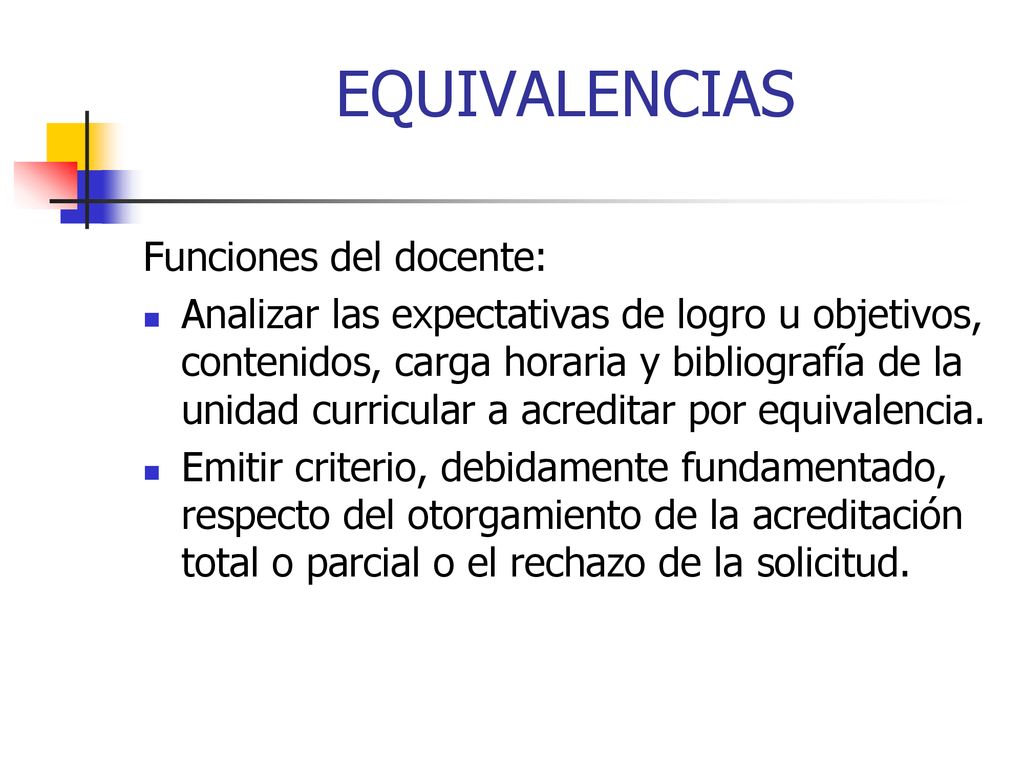 EQUIVALENCIAS

Funciones del docente:

- Analizar las expectativas de logro u objetivos, contenidos, carga horaria y bibliografía de la unidad curricular a acreditar por equivalencia.
- Emitir criterio, debidamente fundamentado, respecto del otorgamiento de la acreditación total o parcial o el rechazo de la solicitud.